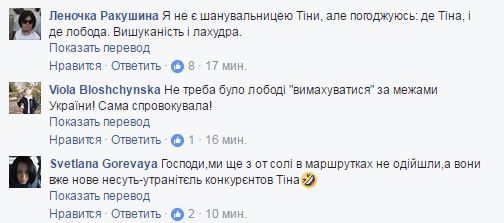 Леночка Ракушина Я не є шанувальницею Тіни, але погоджуюсь: де Тіна, і де лобода. Вишуканість і лахудра.
Показать перевод
Нравится · Ответить · 8 · 17 мин.

Viola Bloshchynska Не треба було лободі "вимахуватися" за межами України! Сама спровокувала!
Показать перевод
Нравится · Ответить · 1 · 16 мин.

Svetlana Gorevaya Господи,ми ще з от солі в маршрутках не одійшли,а вони вже нове несуть-утранітєль конкурєнтов Тіна🤣
Показать перевод
Нравится · Ответить · 2 · 10 мин.